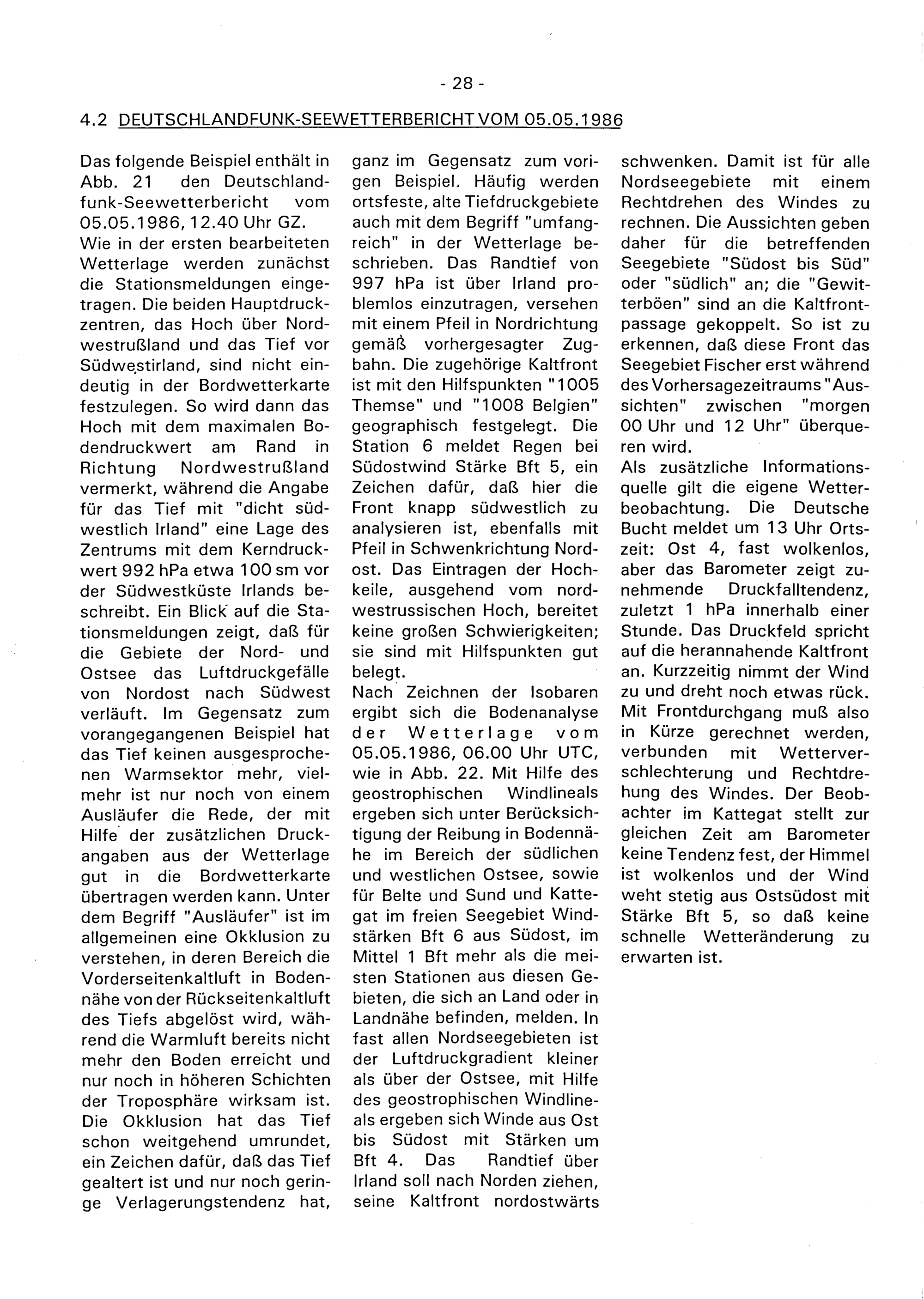 - 28 -

4.2 DEUTSCHLANDFUNK-SEEWETTERBERICHT VOM 05.05.1986

Das folgende Beispiel enthält in Abb. 21 den Deutschlandfunk-Seewetterbericht vom 05.05.1986, 12.40 Uhr GZ.
Wie in der ersten bearbeiteten Wetterlage werden zunächst die Stationsmeldungen eingetragen. Die beiden Hauptdruckzentren, das Hoch über Nordwestrußland und das Tief vor Südwestirland, sind nicht eindeutig in der Bordwetterkarte festzulegen. So wird dann das Hoch mit dem maximalen Bodendruckwert am Rand in Richtung Nordwestrußland vermerkt, während die Angabe für das Tief mit "dicht südwestlich Irland" eine Lage des Zentrums mit dem Kerndruckwert 992 hPa etwa 100 sm vor der Südwestküste Irlands beschreibt. Ein Blick auf die Stationsmeldungen zeigt, daß für die Gebiete der Nord- und Ostsee das Luftdruckgefälle von Nordost nach Südwest verläuft. Im Gegensatz zum vorangegangenen Beispiel hat das Tief keinen ausgesprochenen Warmsektor mehr, vielmehr ist nur noch von einem Ausläufer die Rede, der mit Hilfe der zusätzlichen Druckangaben aus der Wetterlage gut in die Bordwetterkarte übertragen werden kann. Unter dem Begriff "Ausläufer" ist im allgemeinen eine Okklusion zu verstehen, in deren Bereich die Vorderseitenkaltluft in Bodennähe von der Rückseitenkaltluft des Tiefs abgelöst wird, während die Warmluft bereits nicht mehr den Boden erreicht und nur noch in höheren Schichten der Troposphäre wirksam ist. Die Okklusion hat das Tief schon weitgehend umrundet, ein Zeichen dafür, daß das Tief gealtert ist und nur noch geringe Verlagerungstendenz hat, ganz im Gegensatz zum vorigen Beispiel. Häufig werden ortsfeste, alte Tiefdruckgebiete auch mit dem Begriff "umfangreich" in der Wetterlage beschrieben. Das Randtief von 997 hPa ist über Irland problemlos einzutragen, versehen mit einem Pfeil in Nordrichtung gemäß vorhergesagter Zugbahn. Die zugehörige Kaltfront ist mit den Hilfspunkten "1005 Themse" und "1008 Belgien" geographisch festgelegt. Die Station 6 meldet Regen bei Südostwind Stärke Bft 5, ein Zeichen dafür, daß hier die Front knapp südwestlich zu analysieren ist, ebenfalls mit Pfeil in Schwenkrichtung Nordost. Das Eintragen der Hochkeile, ausgehend vom nordwestrussischen Hoch, bereitet keine großen Schwierigkeiten; sie sind mit Hilfspunkten gut belegt.
Nach Zeichnen der Isobaren ergibt sich die Bodenanalyse der Wetterlage vom 05.05.1986, 06.00 Uhr UTC, wie in Abb. 22. Mit Hilfe des geostrophischen Windlineals ergeben sich unter Berücksichtigung der Reibung in Bodennähe im Bereich der südlichen und westlichen Ostsee, sowie für Belte und Sund und Kattegat im freien Seegebiet Windstärken Bft 6 aus Südost, im Mittel 1 Bft mehr als die meisten Stationen aus diesen Gebieten, die sich an Land oder in Landnähe befinden, melden. In fast allen Nordseegebieten ist der Luftdruckgradient kleiner als über der Ostsee, mit Hilfe des geostrophischen Windlineals ergeben sich Winde aus Ost bis Südost mit Stärken um Bft 4. Das Randtief über Irland soll nach Norden ziehen, seine Kaltfront nordostwärts schwenken. Damit ist für alle Nordseegebiete mit einem Rechtdrehen des Windes zu rechnen. Die Aussichten geben daher für die betreffenden Seegebiete "Südost bis Süd" oder "südlich" an; die "Gewitterböen" sind an die Kaltfrontpassage gekoppelt. So ist zu erkennen, daß diese Front das Seegebiet Fischer erst während des Vorhersagezeitraums "Aussichten" zwischen "morgen 00 Uhr und 12 Uhr" überqueren wird.
Als zusätzliche Informationsquelle gilt die eigene Wetterbeobachtung. Die Deutsche Bucht meldet um 13 Uhr Ortszeit: Ost 4, fast wolkenlos, aber das Barometer zeigt zunehmende Druckfalltendenz, zuletzt 1 hPa innerhalb einer Stunde. Das Druckfeld spricht auf die herannahende Kaltfront an. Kurzzeitig nimmt der Wind zu und dreht noch etwas rück. Mit Frontdurchgang muß also in Kürze gerechnet werden, verbunden mit Wetterverschlechterung und Rechtdrehung des Windes. Der Beobachter im Kattegat stellt zur gleichen Zeit am Barometer keine Tendenz fest, der Himmel ist wolkenlos und der Wind weht stetig aus Ostsüdost mit Stärke Bft 5, so daß keine schnelle Wetteränderung zu erwarten ist.